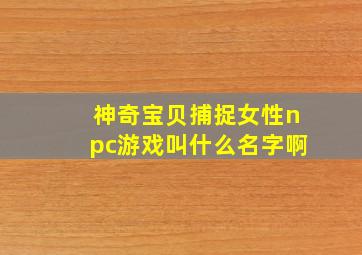 神奇宝贝捕捉女性npc游戏叫什么名字啊